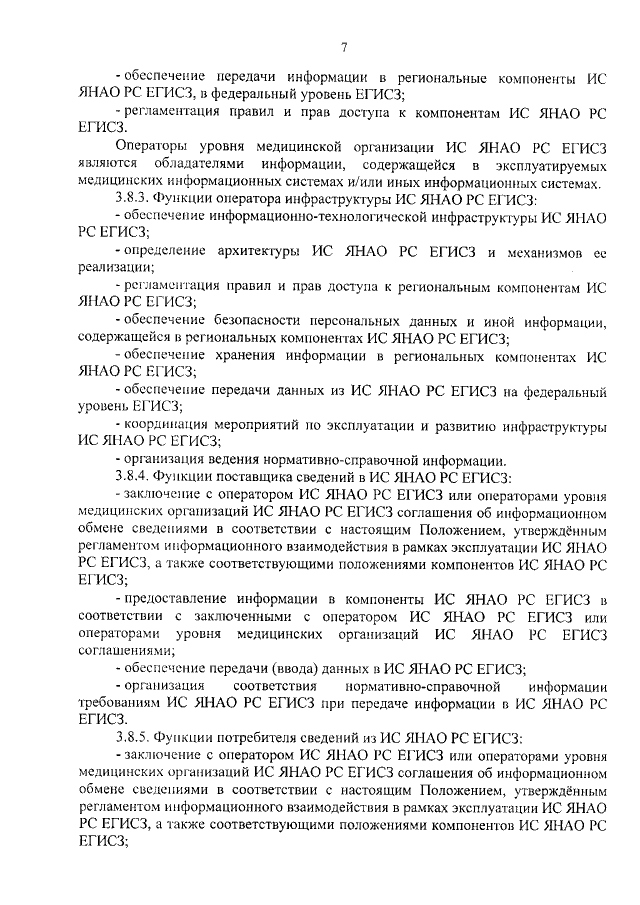 7

- обеспечение передачи информации в региональные компоненты ИС ЯНАО РС ЕГИСЗ, в федеральный уровень ЕГИСЗ;

- регламентация правил и прав доступа к компонентам ИС ЯНАО РС ЕГИСЗ.

Операторы уровня медицинской организации ИС ЯНАО РС ЕГИСЗ являются обладателями информации, содержащейся в эксплуатируемых медицинских информационных системах и/или иных информационных системах.

3.8.3. Функции оператора инфраструктуры ИС ЯНАО РС ЕГИСЗ:

- обеспечение информационно-технологической инфраструктуры ИС ЯНАО РС ЕГИСЗ;

- определение архитектуры ИС ЯНАО РС ЕГИСЗ и механизмов ее реализации;

- регламентация правил и прав доступа к региональным компонентам ИС ЯНАО РС ЕГИСЗ;

- обеспечение безопасности персональных данных и иной информации, содержащейся в региональных компонентах ИС ЯНАО РС ЕГИСЗ;

- обеспечение хранения информации в региональных компонентах ИС ЯНАО РС ЕГИСЗ;

- обеспечение передачи данных из ИС ЯНАО РС ЕГИСЗ на федеральный уровень ЕГИСЗ;

- координация мероприятий по эксплуатации и развитию инфраструктуры ИС ЯНАО РС ЕГИСЗ;

- организация ведения нормативно-справочной информации.

3.8.4. Функции поставщика сведений в ИС ЯНАО РС ЕГИСЗ:

- заключение с оператором ИС ЯНАО РС ЕГИСЗ или операторами уровня медицинских организаций ИС ЯНАО РС ЕГИСЗ соглашения об информационном обмене сведениями в соответствии с настоящим Положением, утверждённым регламентом информационного взаимодействия в рамках эксплуатации ИС ЯНАО РС ЕГИСЗ, а также соответствующими положениями компонентов ИС ЯНАО РС ЕГИСЗ;

- предоставление информации в компоненты ИС ЯНАО РС ЕГИСЗ в соответствии с заключенными с оператором ИС ЯНАО РС ЕГИСЗ или операторами уровня медицинских организаций ИС ЯНАО РС ЕГИСЗ соглашениями;

- обеспечение передачи (ввода) данных в ИС ЯНАО РС ЕГИСЗ;

- организация соответствия нормативно-справочной информации требованиям ИС ЯНАО РС ЕГИСЗ при передаче информации в ИС ЯНАО РС ЕГИСЗ.

3.8.5. Функции потребителя сведений из ИС ЯНАО РС ЕГИСЗ:

- заключение с оператором ИС ЯНАО РС ЕГИСЗ или операторами уровня медицинских организаций ИС ЯНАО РС ЕГИСЗ соглашения об информационном обмене сведениями в соответствии с настоящим Положением, утверждённым регламентом информационного взаимодействия в рамках эксплуатации ИС ЯНАО РС ЕГИСЗ, а также соответствующими положениями компонентов ИС ЯНАО РС ЕГИСЗ;